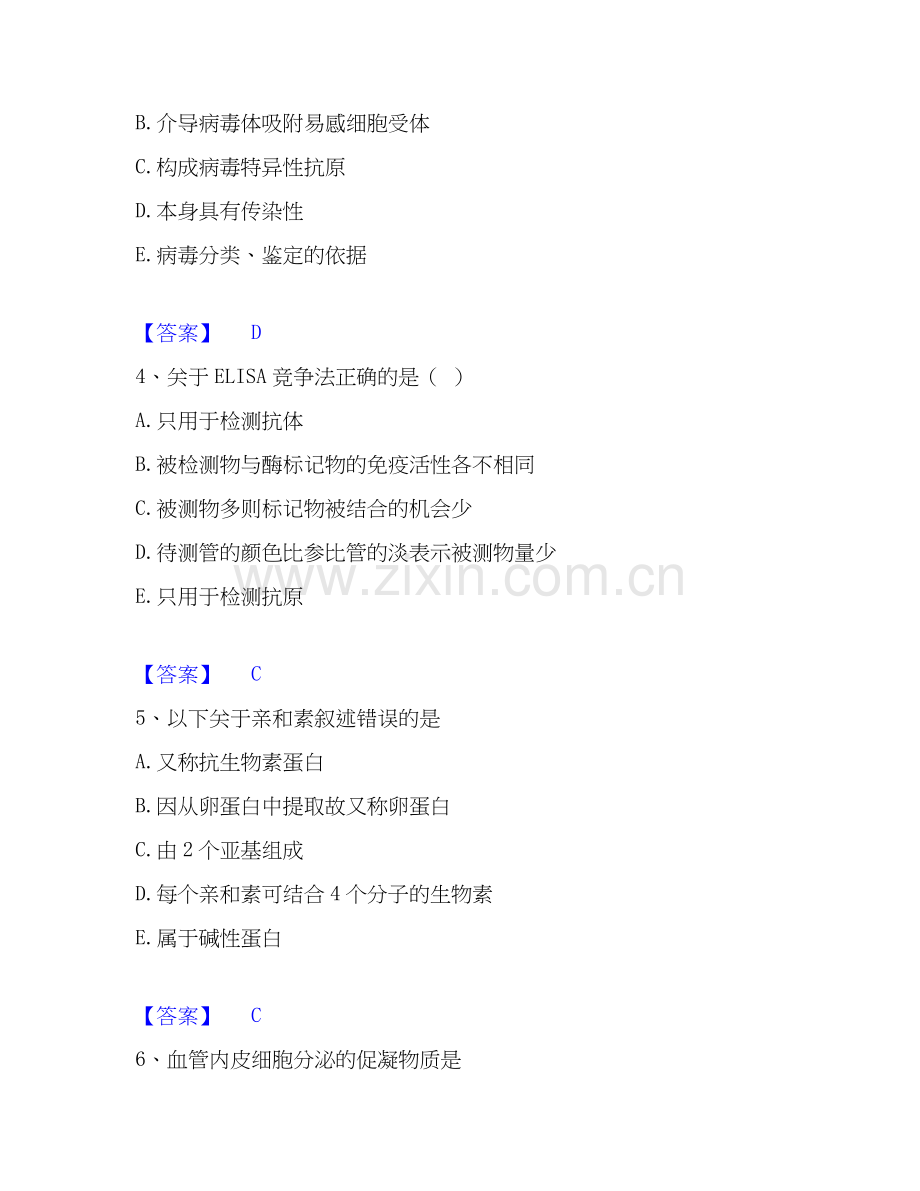 B. 介导病毒体吸附易感细胞受体

C. 构成病毒特异性抗原

D. 本身具有传染性

E. 病毒分类、鉴定的依据

【答案】 D

4、关于 ELISA 竞争法正确的是（ ）

A. 只用于检测抗体

B. 被检测物与酶标记物的免疫活性各不相同

C. 被测物多则标记物被结合的机会少

D. 待测管的颜色比参比管的淡表示被测物量少

E. 只用于检测抗原

www.zixin.com.cn

【答案】 C

5、以下关于亲和素叙述错误的是

A. 又称抗生物素蛋白

B. 因从卵蛋白中提取故又称卵蛋白

C. 由 2 个亚基组成

D. 每个亲和素可结合 4 个分子的生物素

E. 属于碱性蛋白

【答案】 C

6、血管内皮细胞分泌的促凝物质是